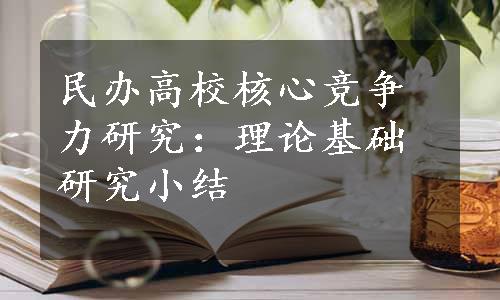 民办高校核心竞争力研究：理论基础研究小结